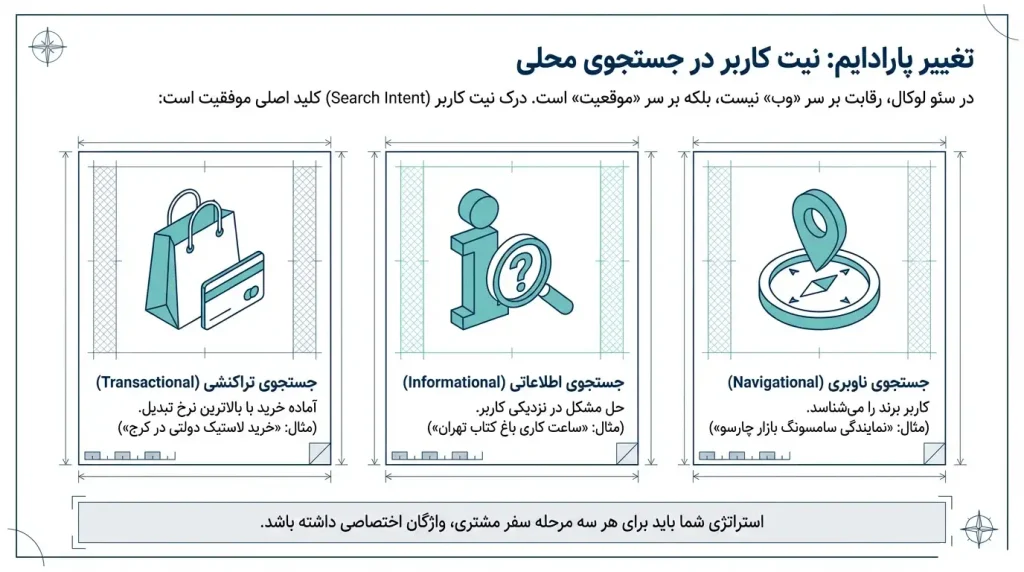 تغییر پارادایم: نیت کاربر در جستجوی محلی

در سئو لوکال، رقابت بر سر «وب» نیست، بلکه بر سر «موقعیت» است. درک نیت کاربر (Search Intent) کلید اصلی موفقیت است:

جستجوی ناوبری (Navigational)
کاربر برند را می‌شناسد.
(مثال: «نمایندگی سامسونگ بازار چارسو»)

جستجوی اطلاعاتی (Informational)
حل مشکل در نزدیکی کاربر.
(مثال: «ساعت کاری باغ کتاب تهران»)

جستجوی تراکنشی (Transactional)
آماده خرید با بالاترین نرخ تبدیل.
(مثال: «خرید لاستیک دولتی در کرج»)

استراتژی شما باید برای هر سه مرحله سفر مشتری، واژگان اختصاصی داشته باشد.